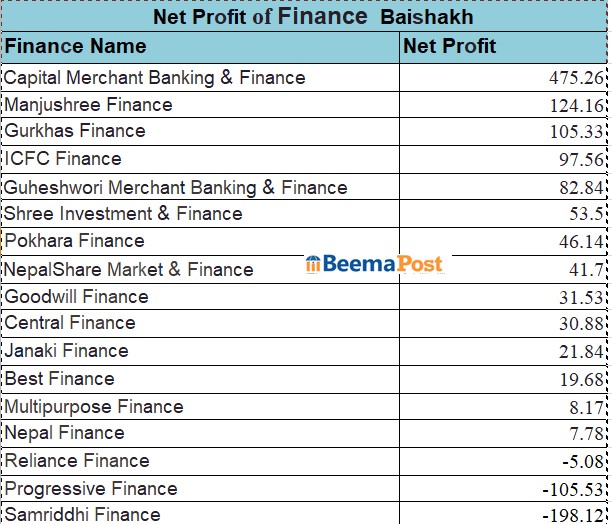 Net Profit of Finance Baishakh

| Finance Name | Net Profit |
|---|---|
| Capital Merchant Banking & Finance | 475.26 |
| Manjushree Finance | 124.16 |
| Gurkhas Finance | 105.33 |
| ICFC Finance | 97.56 |
| Guheshwori Merchant Banking & Finance | 82.84 |
| Shree Investment & Finance | 53.5 |
| Pokhara Finance | 46.14 |
| NepalShare Market & Finance | 41.7 |
| Goodwill Finance | 31.53 |
| Central Finance | 30.88 |
| Janaki Finance | 21.84 |
| Best Finance | 19.68 |
| Multipurpose Finance | 8.17 |
| Nepal Finance | 7.78 |
| Reliance Finance | -5.08 |
| Progressive Finance | -105.53 |
| Samriddhi Finance | -198.12 |

BeemaPost